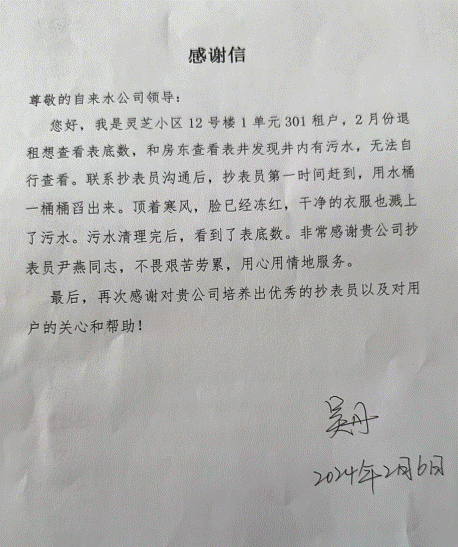 感谢信

尊敬的自来水公司领导：

您好，我是灵芝小区 12 号楼 1 单元 301 租户，2 月份退租想查看表底数，和房东查看表井发现井内有污水，无法自行查看。联系抄表员沟通后，抄表员第一时间赶到，用水桶一桶桶舀出来。顶着寒风，脸已经冻红，干净的衣服也溅上了污水。污水清理完后，看到了表底数。非常感谢贵公司抄表员尹燕同志，不畏艰苦劳累，用心用情地服务。

最后，再次感谢对贵公司培养出优秀的抄表员以及对用户的关心和帮助！

吴丹

2024年2月6日